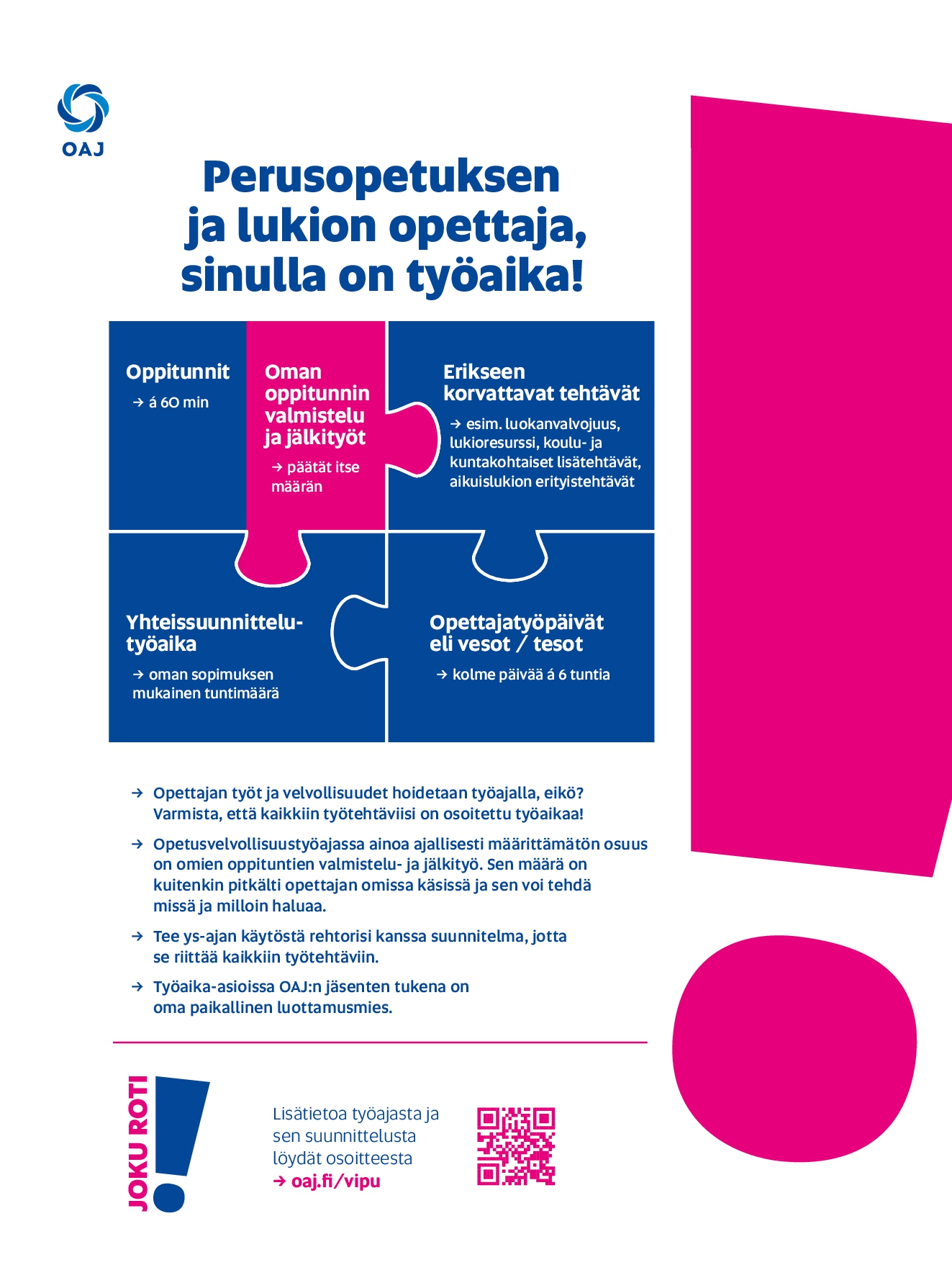 OAJ

Perusopetuksen ja lukion opettaja, sinulla on työaika!

Oppitunnit
→ á 60 min

Oman oppitunnin valmistelu ja jälkityöt
→ päätät itse määrän

Erikseen korvattavat tehtävät
→ esim. luokanvalvojuus, lukioresurssi, koulu- ja kuntakohtaiset lisätehtävät, aikuislukion erityistehtävät

Yhteissuunnittelutyöaika
→ oman sopimuksen mukainen tuntimäärä

Opettajatyöpäivät eli vesot / tesot
→ kolme päivää á 6 tuntia

→ Opettajan työt ja velvollisuudet hoidetaan työajalla, eikö? Varmista, että kaikkiin työtehtäviisi on osoitettu työaikaa!

→ Opetusvelvollisuustyöajassa ainoa ajallisesti määrittämätön osuus on omien oppituntien valmistelu- ja jälkityö. Sen määrä on kuitenkin pitkälti opettajan omissa käsissä ja sen voi tehdä missä ja milloin haluaa.

→ Tee ys-ajan käytöstä rehtorisi kanssa suunnitelma, jotta se riittää kaikkiin työtehtäviin.

→ Työaika-asioissa OAJ:n jäsenten tukena on oma paikallinen luottamusmies.

JOKU ROTI!

Lisätietoa työajasta ja sen suunnittelusta löydät osoitteesta
→ oaj.fi/vipu